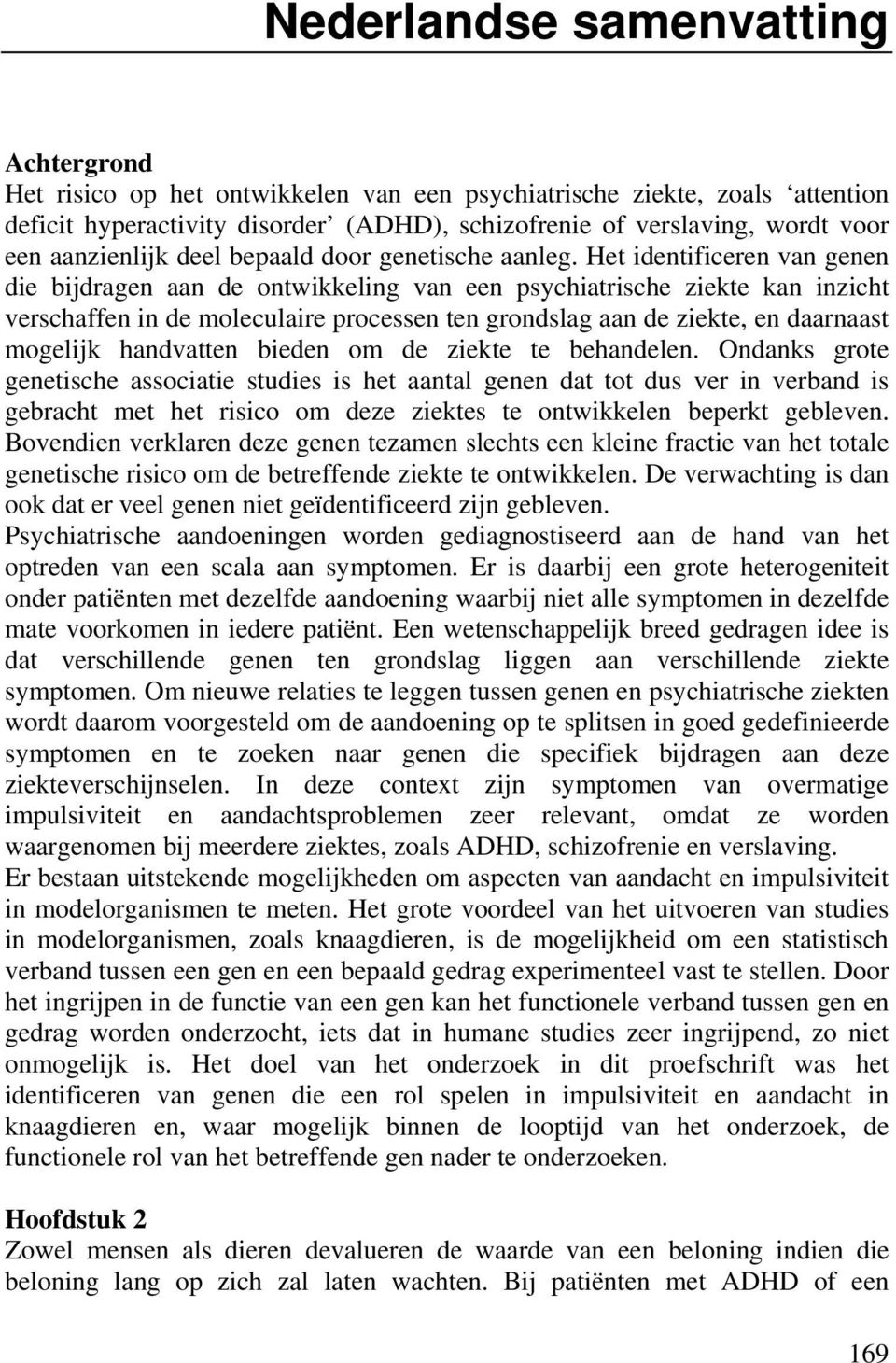 Nederlandse samenvatting

Achtergrond
Het risico op het ontwikkelen van een psychiatrische ziekte, zoals ‘attention deficit hyperactivity disorder’ (ADHD), schizofrenie of verslaving, wordt voor een aanzienlijk deel bepaald door genetische aanleg. Het identificeren van genen die bijdragen aan de ontwikkeling van een psychiatrische ziekte kan inzicht verschaffen in de moleculaire processen ten grondslag aan de ziekte, en daarnaast mogelijk handvatten bieden om de ziekte te behandelen. Ondanks grote genetische associatie studies is het aantal genen dat tot dus ver in verband is gebracht met het risico om deze ziektes te ontwikkelen beperkt gebleven. Bovendien verklaren deze genen tezamen slechts een kleine fractie van het totale genetische risico om de betreffende ziekte te ontwikkelen. De verwachting is dan ook dat er veel genen niet geïdentificeerd zijn gebleven.
Psychiatrische aandoeningen worden gediagnostiseerd aan de hand van het optreden van een scala aan symptomen. Er is daarbij een grote heterogeniteit onder patiënten met dezelfde aandoening waarbij niet alle symptomen in dezelfde mate voorkomen in iedere patiënt. Een wetenschappelijk breed gedragen idee is dat verschillende genen ten grondslag liggen aan verschillende ziekte symptomen. Om nieuwe relaties te leggen tussen genen en psychiatrische ziekten wordt daarom voorgesteld om de aandoening op te splitsen in goed gedefinieerde symptomen en te zoeken naar genen die specifiek bijdragen aan deze ziekteverschijnselen. In deze context zijn symptomen van overmatige impulsiviteit en aandachtsproblemen zeer relevant, omdat ze worden waargenomen bij meerdere ziektes, zoals ADHD, schizofrenie en verslaving.
Er bestaan uitstekende mogelijkheden om aspecten van aandacht en impulsiviteit in modelorganismen te meten. Het grote voordeel van het uitvoeren van studies in modelorganismen, zoals knaagdieren, is de mogelijkheid om een statistisch verband tussen een gen en een bepaald gedrag experimenteel vast te stellen. Door het ingrijpen in de functie van een gen kan het functionele verband tussen gen en gedrag worden onderzocht, iets dat in humane studies zeer ingrijpend, zo niet onmogelijk is. Het doel van het onderzoek in dit proefschrift was het identificeren van genen die een rol spelen in impulsiviteit en aandacht in knaagdieren en, waar mogelijk binnen de looptijd van het onderzoek, de functionele rol van het betreffende gen nader te onderzoeken.

Hoofdstuk 2
Zowel mensen als dieren devalueren de waarde van een beloning indien die beloning lang op zich zal laten wachten. Bij patiënten met ADHD of een

169